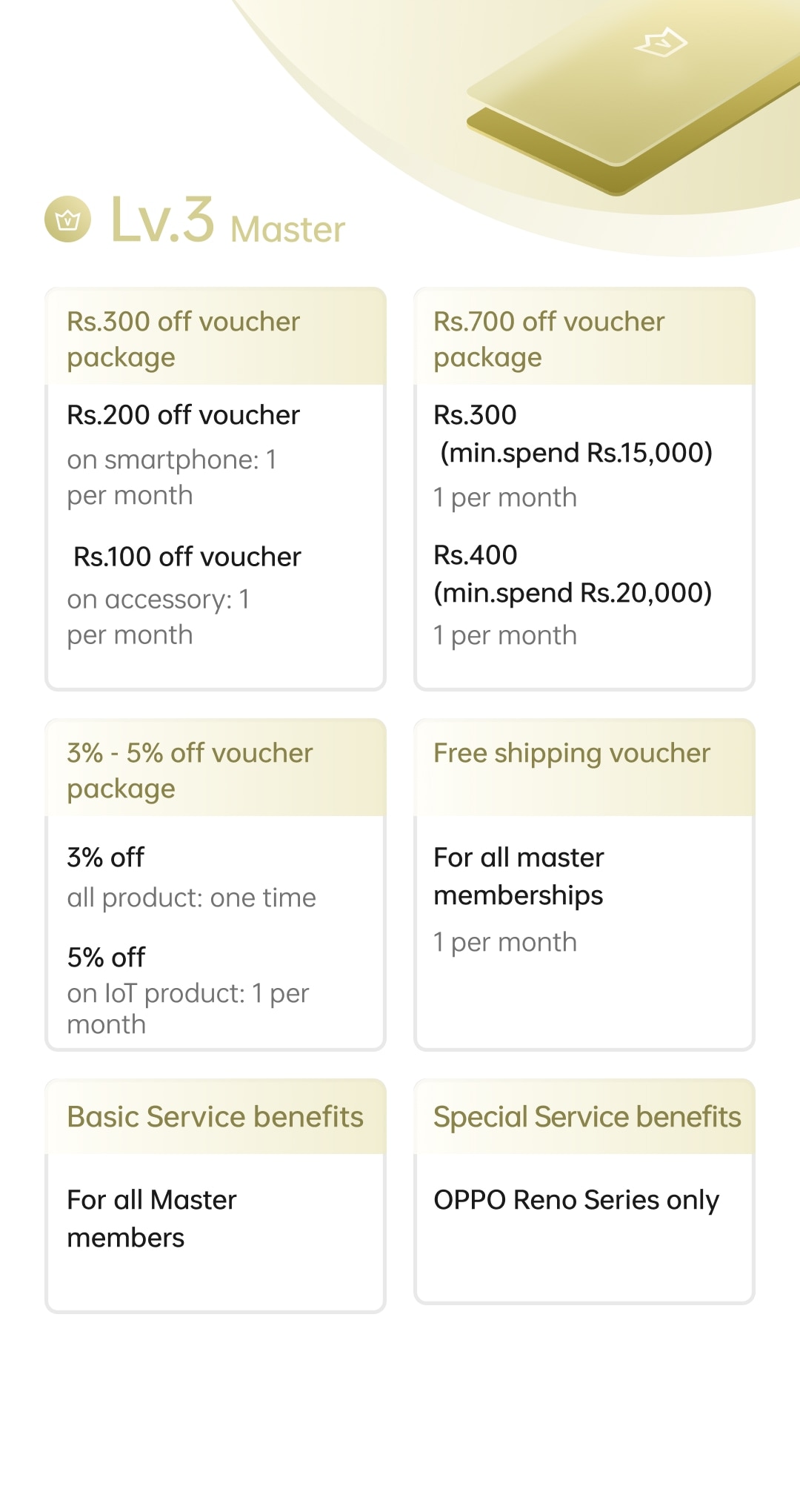 Lv.3 Master

Rs.300 off voucher package

Rs.200 off voucher
on smartphone: 1 per month

Rs.100 off voucher
on accessory: 1 per month

Rs.700 off voucher package

Rs.300
(min.spend Rs.15,000)
1 per month

Rs.400
(min.spend Rs.20,000)
1 per month

3% - 5% off voucher package

3% off
all product: one time

5% off
on IoT product: 1 per month

Free shipping voucher

For all master memberships
1 per month

Basic Service benefits

For all Master members

Special Service benefits

OPPO Reno Series only